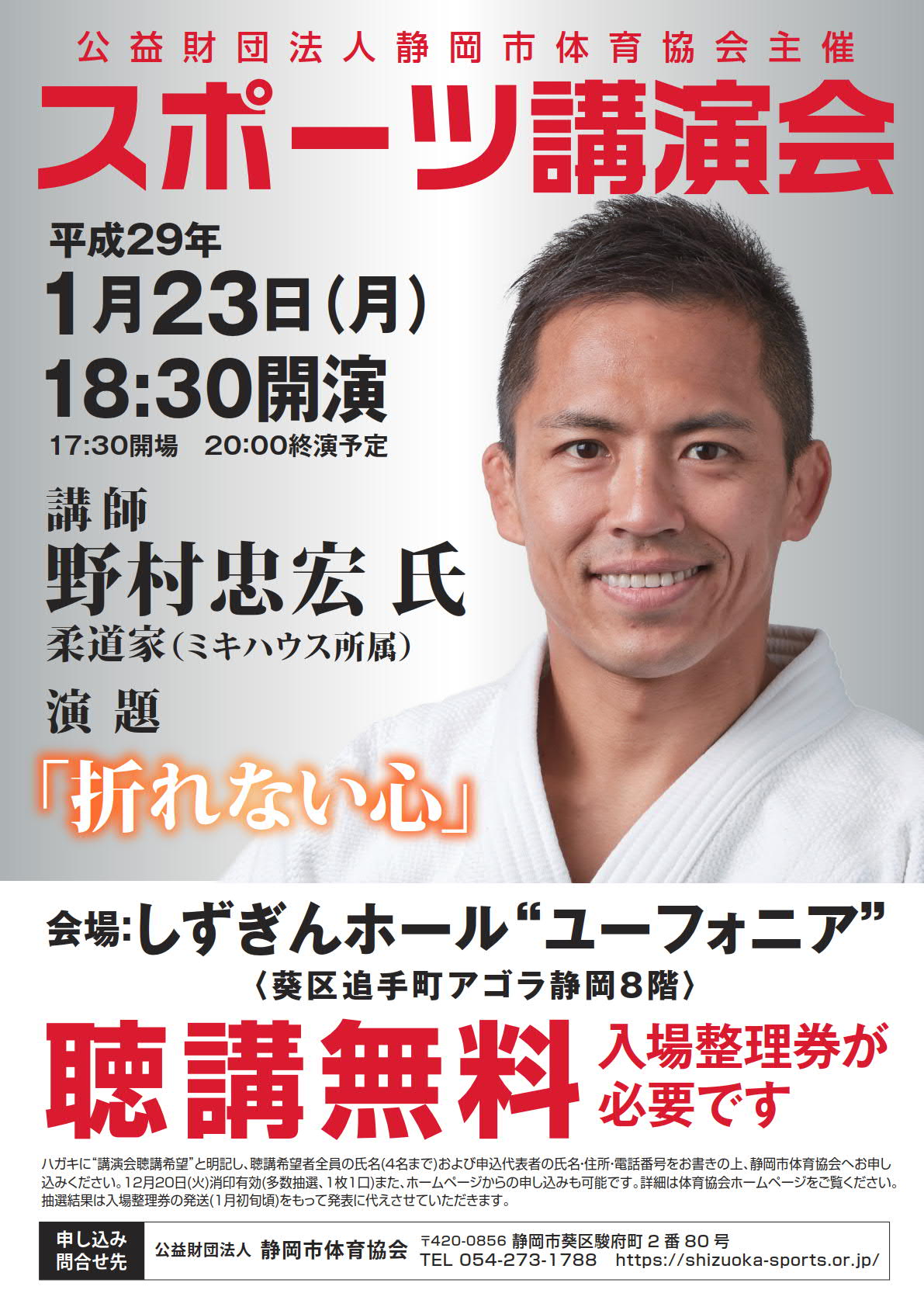 公益財団法人静岡市体育協会主催

スポーツ講演会

平成29年

1月23日(月)

18:30開演

17:30開場　20:00終演予定

講師

野村忠宏 氏

柔道家(ミキハウス所属)

演題

「折れない心」

会場:しずぎんホール“ユーフォニア”

〈葵区追手町アゴラ静岡8階〉

聴講無料

入場整理券が必要です

ハガキに“講演会聴講希望”と明記し、聴講希望者全員の氏名(4名まで)および申込代表者の氏名・住所・電話番号をお書きの上、静岡市体育協会へお申し込みください。12月20日(火)消印有効(多数抽選、1枚1口)また、ホームページからの申し込みも可能です。詳細は体育協会ホームページをご覧ください。抽選結果は入場整理券の発送(1月初旬頃)をもって発表に代えさせていただきます。

申し込み問合せ先

公益財団法人 静岡市体育協会

〒420-0856 静岡市葵区駿府町2番80号

TEL 054-273-1788　https://shizuoka-sports.or.jp/